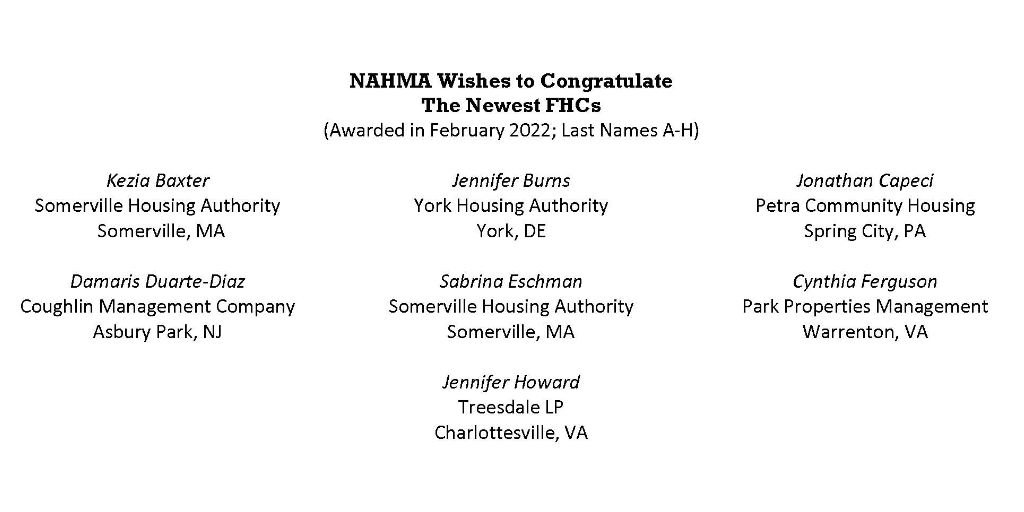 NAHMA Wishes to Congratulate
The Newest FHCs
(Awarded in February 2022; Last Names A-H)

Kezia Baxter
Somerville Housing Authority
Somerville, MA

Damaris Duarte-Diaz
Coughlin Management Company
Asbury Park, NJ

Jennifer Burns
York Housing Authority
York, DE

Sabrina Eschman
Somerville Housing Authority
Somerville, MA

Jennifer Howard
Treesdale LP
Charlottesville, VA

Jonathan Capeci
Petra Community Housing
Spring City, PA

Cynthia Ferguson
Park Properties Management
Warrenton, VA